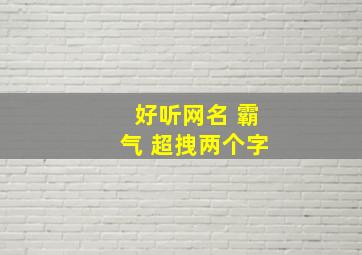 好听网名 霸气 超拽两个字